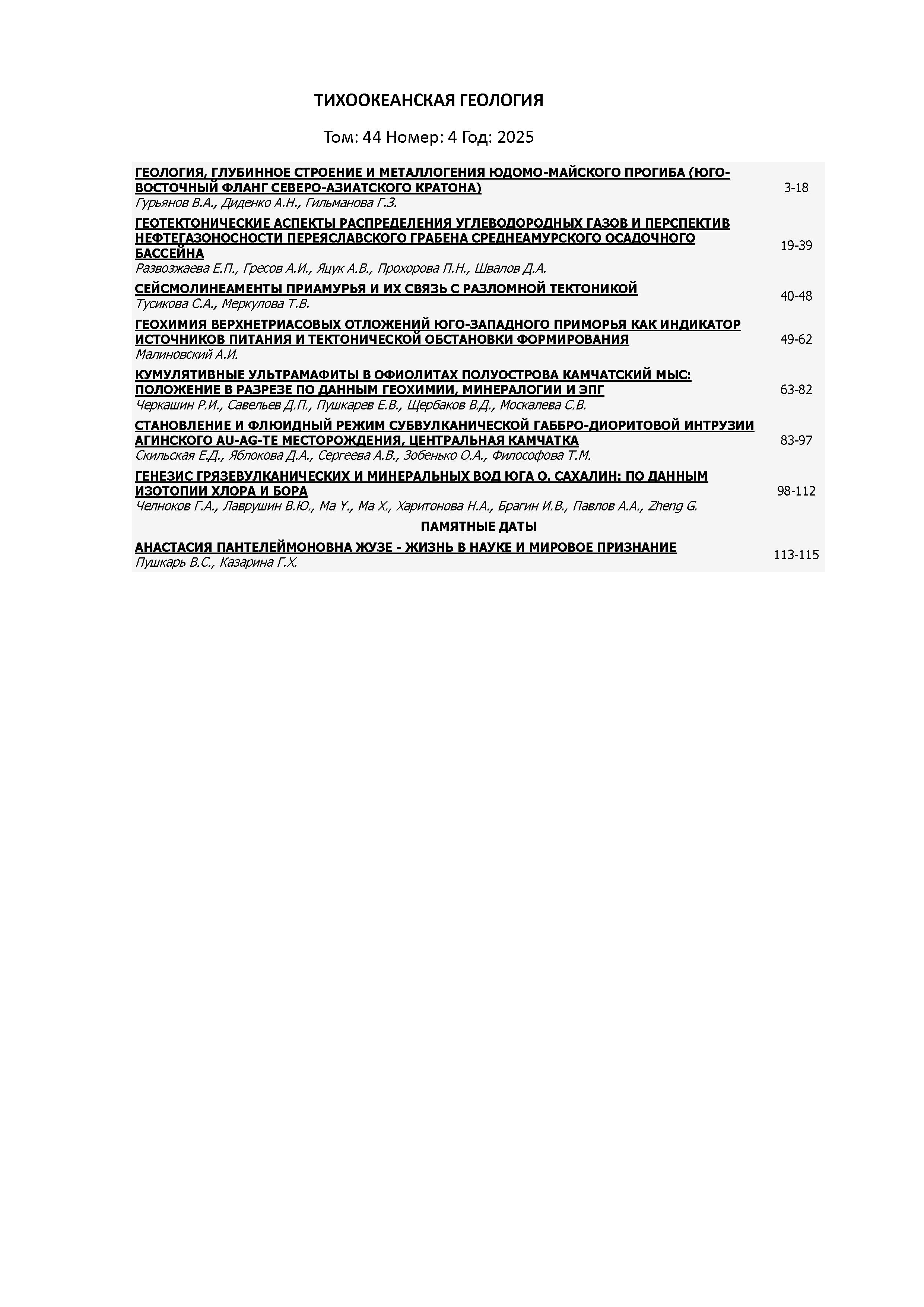 ТИХООКЕАНСКАЯ ГЕОЛОГИЯ

Том: 44 Номер: 4 Год: 2025

ГЕОЛОГИЯ, ГЛУБИННОЕ СТРОЕНИЕ И МЕТАЛЛОГЕНИЯ ЮДОМО-МАЙСКОГО ПРОГИБА (ЮГО-ВОСТОЧНЫЙ ФЛАНГ СЕВЕРО-АЗИАТСКОГО КРАТОНА)
Гурьянов В.А., Диденко А.Н., Гильманова Г.З.
3-18

ГЕОТЕКТОНИЧЕСКИЕ АСПЕКТЫ РАСПРЕДЕЛЕНИЯ УГЛЕВОДОРОДНЫХ ГАЗОВ И ПЕРСПЕКТИВ НЕФТЕГАЗОНОСНОСТИ ПЕРЕЯСЛАВСКОГО ГРАБЕНА СРЕДНЕАМУРСКОГО ОСАДОЧНОГО БАССЕЙНА
Развозжаева Е.П., Гресов А.И., Яцук А.В., Прохорова П.Н., Швалов Д.А.
19-39

СЕЙСМОЛИНЕАМЕНТЫ ПРИАМУРЬЯ И ИХ СВЯЗЬ С РАЗЛОМНОЙ ТЕКТОНИКОЙ
Тусикова С.А., Меркулова Т.В.
40-48

ГЕОХИМИЯ ВЕРХНЕТРИАСОВЫХ ОТЛОЖЕНИЙ ЮГО-ЗАПАДНОГО ПРИМОРЬЯ КАК ИНДИКАТОР ИСТОЧНИКОВ ПИТАНИЯ И ТЕКТОНИЧЕСКОЙ ОБСТАНОВКИ ФОРМИРОВАНИЯ
Малиновский А.И.
49-62

КУМУЛЯТИВНЫЕ УЛЬТРАМАФИТЫ В ОФИОЛИТАХ ПОЛУОСТРОВА КАМЧАТСКИЙ МЫС: ПОЛОЖЕНИЕ В РАЗРЕЗЕ ПО ДАННЫМ ГЕОХИМИИ, МИНЕРАЛОГИИ И ЭПГ
Черкашин Р.И., Савельев Д.П., Пушкарев Е.В., Щербаков В.Д., Москалева С.В.
63-82

СТАНОВЛЕНИЕ И ФЛЮИДНЫЙ РЕЖИМ СУБВУЛКАНИЧЕСКОЙ ГАББРО-ДИОРИТОВОЙ ИНТРУЗИИ АГИНСКОГО AU-AG-TE МЕСТОРОЖДЕНИЯ, ЦЕНТРАЛЬНАЯ КАМЧАТКА
Скильская Е.Д., Яблокова Д.А., Сергеева А.В., Зобенько О.А., Философова Т.М.
83-97

ГЕНЕЗИС ГРЯЗЕВУЛКАНИЧЕСКИХ И МИНЕРАЛЬНЫХ ВОД ЮГА О. САХАЛИН: ПО ДАННЫМ ИЗОТОПИИ ХЛОРА И БОРА
Челноков Г.А., Лаврушин В.Ю., Ma Y., Ma X., Харитонова Н.А., Брагин И.В., Павлов А.А., Zheng G.
98-112

ПАМЯТНЫЕ ДАТЫ

АНАСТАСИЯ ПАНТЕЛЕЙМОНОВНА ЖУЗЕ - ЖИЗНЬ В НАУКЕ И МИРОВОЕ ПРИЗНАНИЕ
Пушкарь В.С., Казарина Г.Х.
113-115